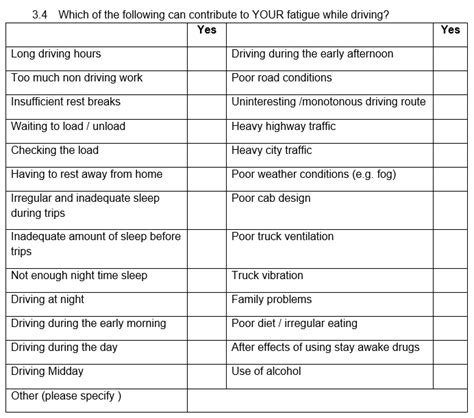 3.4 Which of the following can contribute to YOUR fatigue while driving?

| | Yes | | Yes |
|---|---|---|---|
| Long driving hours | | Driving during the early afternoon | |
| Too much non driving work | | Poor road conditions | |
| Insufficient rest breaks | | Uninteresting /monotonous driving route | |
| Waiting to load / unload | | Heavy highway traffic | |
| Checking the load | | Heavy city traffic | |
| Having to rest away from home | | Poor weather conditions (e.g. fog) | |
| Irregular and inadequate sleep during trips | | Poor cab design | |
| Inadequate amount of sleep before trips | | Poor truck ventilation | |
| Not enough night time sleep | | Truck vibration | |
| Driving at night | | Family problems | |
| Driving during the early morning | | Poor diet / irregular eating | |
| Driving during the day | | After effects of using stay awake drugs | |
| Driving Midday | | Use of alcohol | |
| Other (please specify ) | | | |